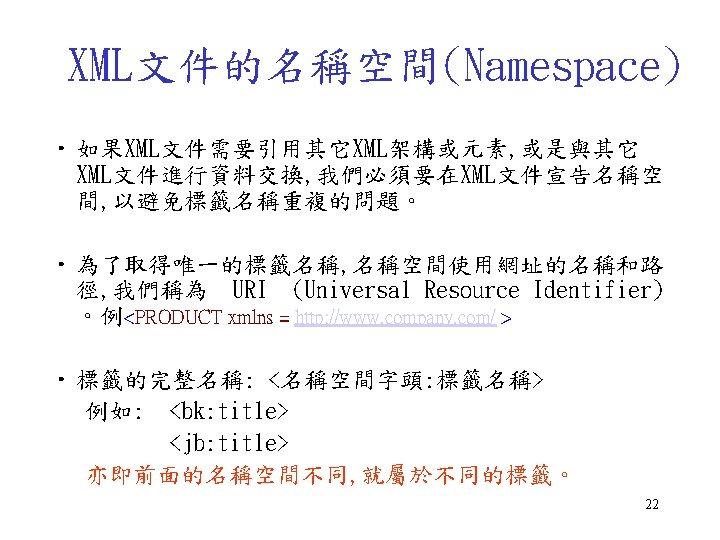 XML文件的名稱空間(Namespace)

• 如果XML文件需要引用其它XML架構或元素,或是與其它XML文件進行資料交換,我們必須要在XML文件宣告名稱空間,以避免標籤名稱重複的問題。

• 為了取得唯一的標籤名稱,名稱空間使用網址的名稱和路徑,我們稱為 URI (Universal Resource Identifier)。例<PRODUCT xmlns = http://www.company.com/ >

• 標籤的完整名稱: <名稱空間字頭:標籤名稱>
例如: <bk:title>
<jb:title>
亦即前面的名稱空間不同,就屬於不同的標籤。

22